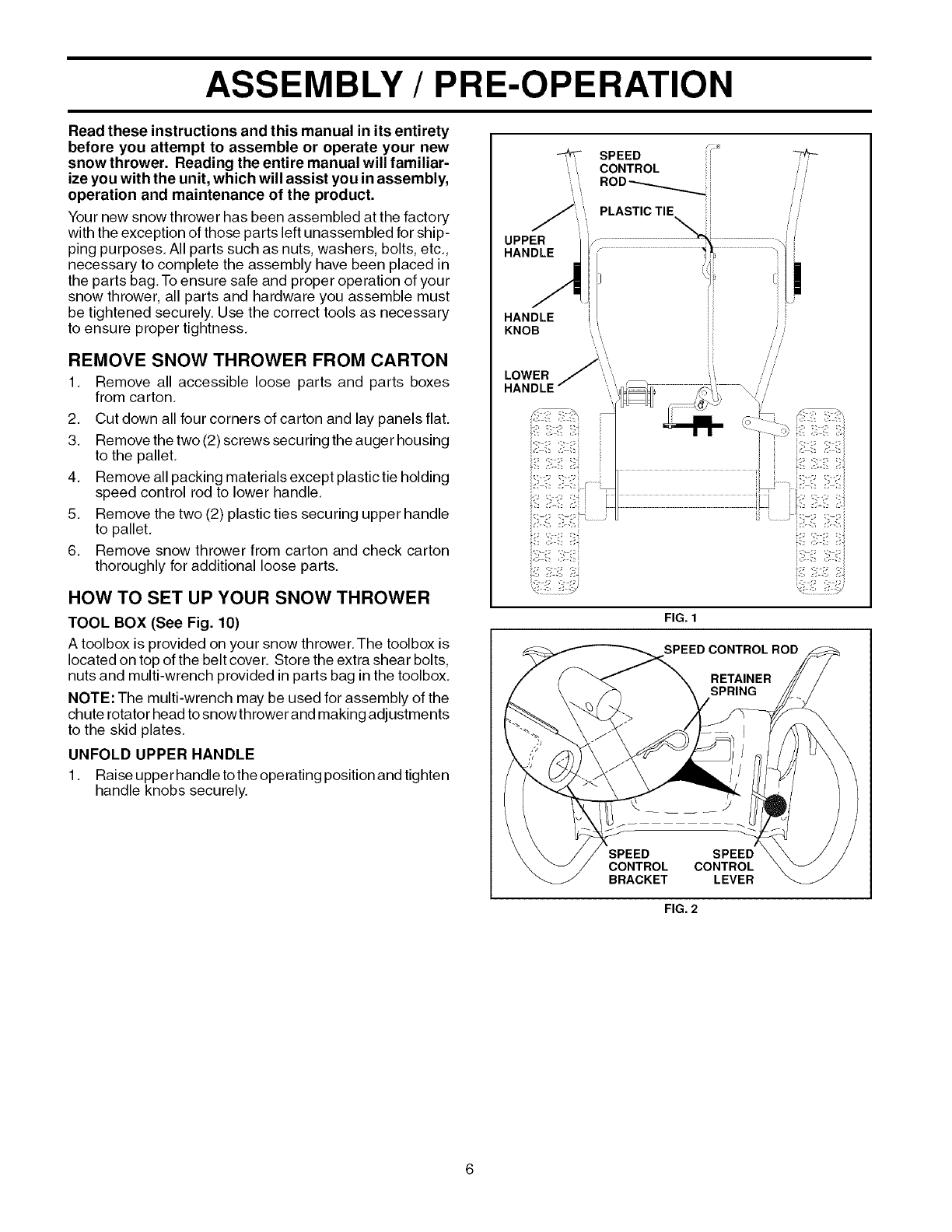 ASSEMBLY / PRE-OPERATION

Read these instructions and this manual in its entirety before you attempt to assemble or operate your new snow thrower. Reading the entire manual will familiarize you with the unit, which will assist you in assembly, operation and maintenance of the product.

Your new snow thrower has been assembled at the factory with the exception of those parts left unassembled for shipping purposes. All parts such as nuts, washers, bolts, etc., necessary to complete the assembly have been placed in the parts bag. To ensure safe and proper operation of your snow thrower, all parts and hardware you assemble must be tightened securely. Use the correct tools as necessary to ensure proper tightness.

REMOVE SNOW THROWER FROM CARTON

1. Remove all accessible loose parts and parts boxes from carton.
2. Cut down all four corners of carton and lay panels flat.
3. Remove the two (2) screws securing the auger housing to the pallet.
4. Remove all packing materials except plastic tie holding speed control rod to lower handle.
5. Remove the two (2) plastic ties securing upper handle to pallet.
6. Remove snow thrower from carton and check carton thoroughly for additional loose parts.

HOW TO SET UP YOUR SNOW THROWER

TOOL BOX (See Fig. 10)

A toolbox is provided on your snow thrower. The toolbox is located on top of the belt cover. Store the extra shear bolts, nuts and multi-wrench provided in parts bag in the toolbox.

NOTE: The multi-wrench may be used for assembly of the chute rotator head to snow thrower and making adjustments to the skid plates.

UNFOLD UPPER HANDLE

1. Raise upper handle to the operating position and tighten handle knobs securely.

SPEED CONTROL ROD
PLASTIC TIE
UPPER HANDLE
HANDLE KNOB
LOWER HANDLE

FIG. 1

SPEED CONTROL ROD
RETAINER SPRING
SPEED CONTROL BRACKET
SPEED CONTROL LEVER

FIG. 2

6